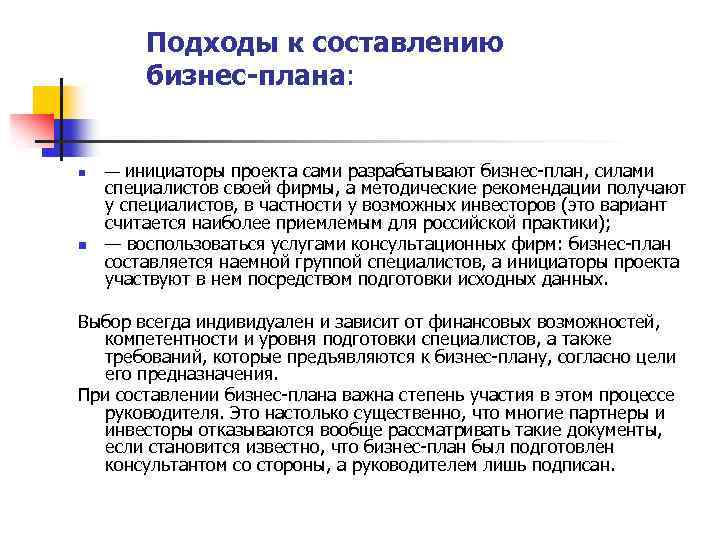 Подходы к составлению бизнес-плана:

— инициаторы проекта сами разрабатывают бизнес-план, силами специалистов своей фирмы, а методические рекомендации получают у специалистов, в частности у возможных инвесторов (это вариант считается наиболее приемлемым для российской практики);
— воспользоваться услугами консультационных фирм: бизнес-план составляется наемной группой специалистов, а инициаторы проекта участвуют в нем посредством подготовки исходных данных.

Выбор всегда индивидуален и зависит от финансовых возможностей, компетентности и уровня подготовки специалистов, а также требований, которые предъявляются к бизнес-плану, согласно цели его предназначения.

При составлении бизнес-плана важна степень участия в этом процессе руководителя. Это настолько существенно, что многие партнеры и инвесторы отказываются вообще рассматривать такие документы, если становится известно, что бизнес-план был подготовлен консультантом со стороны, а руководителем лишь подписан.